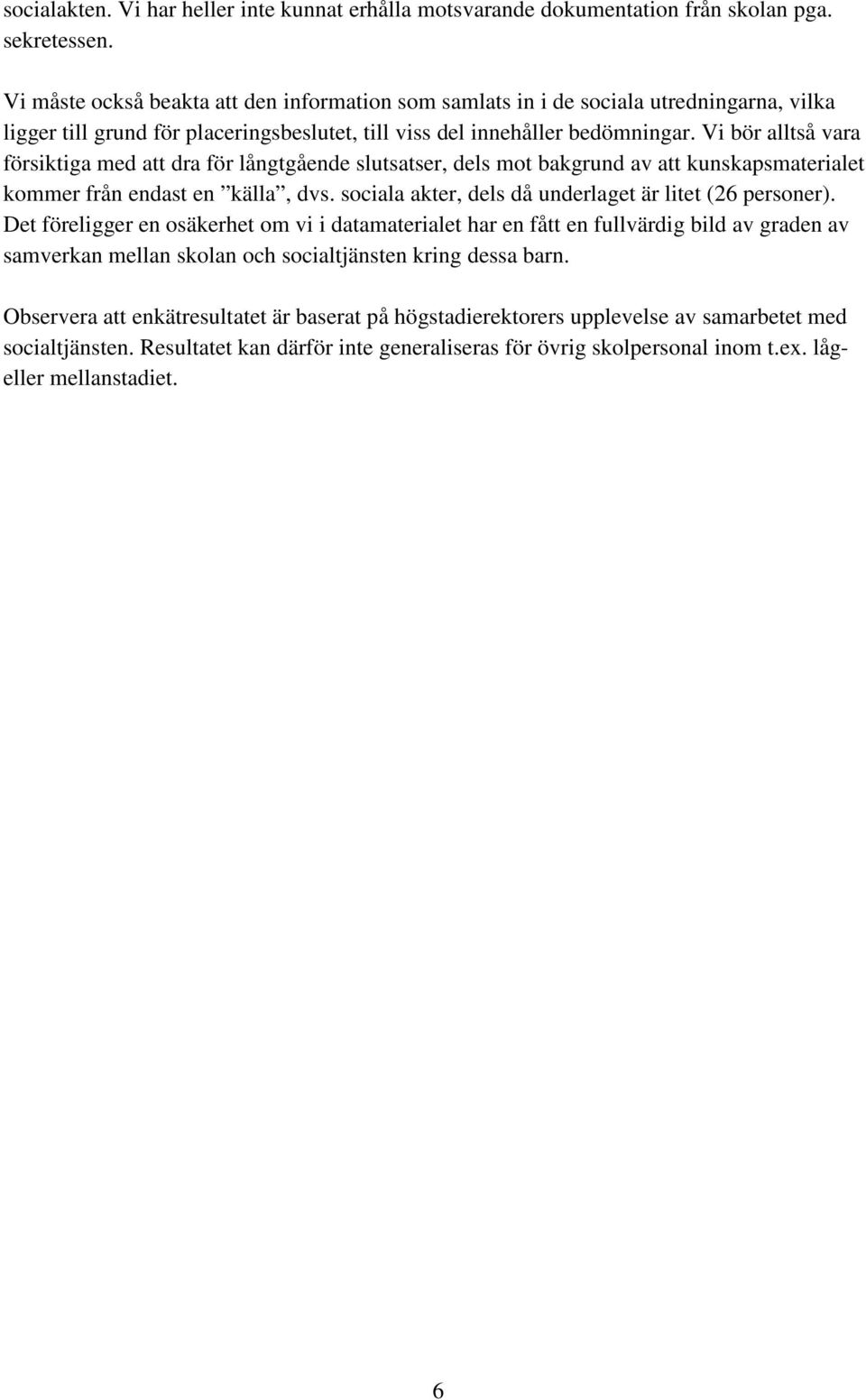 socialakten. Vi har heller inte kunnat erhålla motsvarande dokumentation från skolan pga. sekretessen.

Vi måste också beakta att den information som samlats in i de sociala utredningarna, vilka ligger till grund för placeringsbeslutet, till viss del innehåller bedömningar. Vi bör alltså vara försiktiga med att dra för långtgående slutsatser, dels mot bakgrund av att kunskapsmaterialet kommer från endast en ”källa”, dvs. sociala akter, dels då underlaget är litet (26 personer). Det föreligger en osäkerhet om vi i datamaterialet har en fått en fullvärdig bild av graden av samverkan mellan skolan och socialtjänsten kring dessa barn.

Observera att enkätresultatet är baserat på högstadierektorers upplevelse av samarbetet med socialtjänsten. Resultatet kan därför inte generaliseras för övrig skolpersonal inom t.ex. låg- eller mellanstadiet.

6